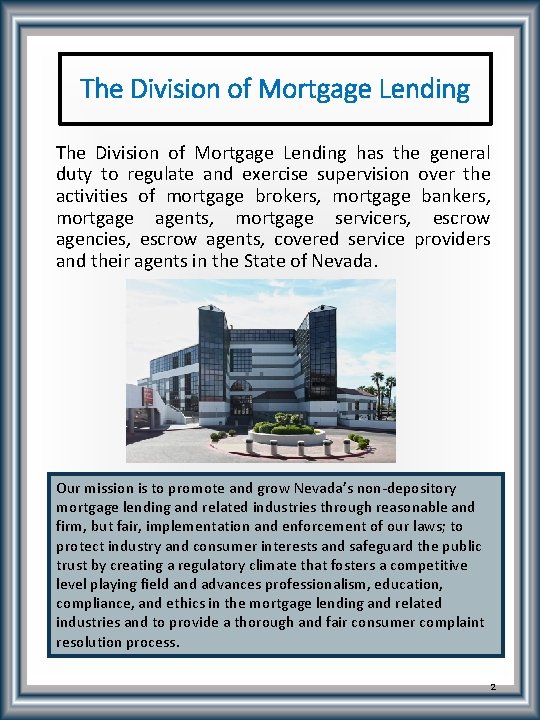 The Division of Mortgage Lending

The Division of Mortgage Lending has the general duty to regulate and exercise supervision over the activities of mortgage brokers, mortgage bankers, mortgage agents, mortgage servicers, escrow agencies, escrow agents, covered service providers and their agents in the State of Nevada.

Our mission is to promote and grow Nevada's non-depository mortgage lending and related industries through reasonable and firm, but fair, implementation and enforcement of our laws; to protect industry and consumer interests and safeguard the public trust by creating a regulatory climate that fosters a competitive level playing field and advances professionalism, education, compliance, and ethics in the mortgage lending and related industries and to provide a thorough and fair consumer complaint resolution process.

2